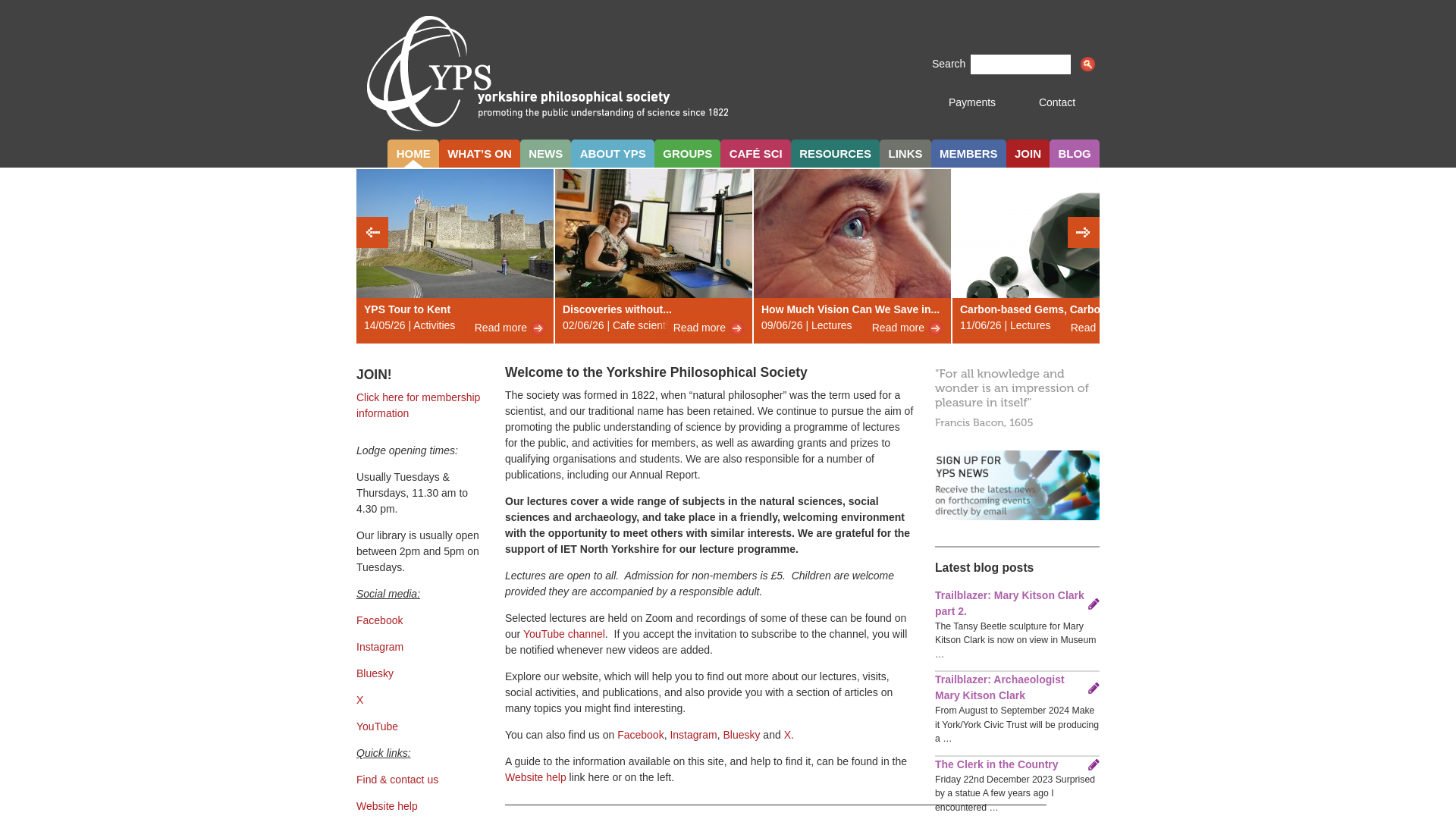 YPS yorkshire philosophical society
promoting the public understanding of science since 1822

Search

Payments Contact

HOME WHAT'S ON NEWS ABOUT YPS GROUPS CAFÉ SCI RESOURCES LINKS MEMBERS JOIN BLOG

YPS Tour to Kent
14/05/26 | Activities Read more

Discoveries without...
02/06/26 | Cafe scient Read more

How Much Vision Can We Save in...
09/06/26 | Lectures Read more

Carbon-based Gems, Carbo
11/06/26 | Lectures Read

JOIN!

Click here for membership information

Lodge opening times:

Usually Tuesdays & Thursdays, 11.30 am to 4.30 pm.

Our library is usually open between 2pm and 5pm on Tuesdays.

Social media:

Facebook

Instagram

Bluesky

X

YouTube

Quick links:

Find & contact us

Website help

Welcome to the Yorkshire Philosophical Society

The society was formed in 1822, when “natural philosopher” was the term used for a scientist, and our traditional name has been retained. We continue to pursue the aim of promoting the public understanding of science by providing a programme of lectures for the public, and activities for members, as well as awarding grants and prizes to qualifying organisations and students. We are also responsible for a number of publications, including our Annual Report.

Our lectures cover a wide range of subjects in the natural sciences, social sciences and archaeology, and take place in a friendly, welcoming environment with the opportunity to meet others with similar interests. We are grateful for the support of IET North Yorkshire for our lecture programme.

Lectures are open to all. Admission for non-members is £5. Children are welcome provided they are accompanied by a responsible adult.

Selected lectures are held on Zoom and recordings of some of these can be found on our YouTube channel. If you accept the invitation to subscribe to the channel, you will be notified whenever new videos are added.

Explore our website, which will help you to find out more about our lectures, visits, social activities, and publications, and also provide you with a section of articles on many topics you might find interesting.

You can also find us on Facebook, Instagram, Bluesky and X.

A guide to the information available on this site, and help to find it, can be found in the Website help link here or on the left.

"For all knowledge and wonder is an impression of pleasure in itself"
Francis Bacon, 1605

SIGN UP FOR YPS NEWS
Receive the latest news on forthcoming events directly by email

Latest blog posts

Trailblazer: Mary Kitson Clark part 2.
The Tansy Beetle sculpture for Mary Kitson Clark is now on view in Museum …

Trailblazer: Archaeologist Mary Kitson Clark
From August to September 2024 Make it York/York Civic Trust will be producing a …

The Clerk in the Country
Friday 22nd December 2023 Surprised by a statue A few years ago I encountered …